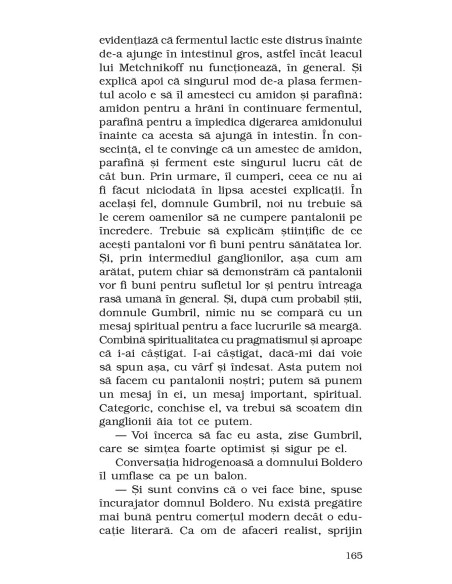 evidențiază că fermentul lactic este distrus înainte de-a ajunge în intestinul gros, astfel încât leacul lui Metchnikoff nu funcționează, în general. Și explică apoi că singurul mod de-a plasa fermentul acolo e să îl amesteci cu amidon și parafină: amidon pentru a hrăni în continuare fermentul, parafină pentru a împiedica digerarea amidonului înainte ca acesta să ajungă în intestin. În consecință, el te convinge că un amestec de amidon, parafină și ferment este singurul lucru cât de cât bun. Prin urmare, îl cumperi, ceea ce nu ai fi făcut niciodată în lipsa acestei explicații. În același fel, domnule Gumbril, noi nu trebuie să le cerem oamenilor să ne cumpere pantalonii pe încredere. Trebuie să explicăm științific de ce acești pantaloni vor fi buni pentru sănătatea lor. Și, prin intermediul ganglionilor, așa cum am arătat, putem chiar să demonstrăm că pantalonii vor fi buni pentru sufletul lor și pentru întreaga rasă umană în general. Și, după cum probabil știi, domnule Gumbril, nimic nu se compară cu un mesaj spiritual pentru a face lucrurile să meargă. Combină spiritualitatea cu pragmatismul și aproape că i-ai câștigat. I-ai câștigat, dacă-mi dai voie să spun așa, cu vârf și îndesat. Asta putem noi să facem cu pantalonii noștri; putem să punem un mesaj în ei, un mesaj important, spiritual. Categoric, conchise el, va trebui să scoatem din ganglionii ăia tot ce putem.

— Voi încerca să fac eu asta, zise Gumbril, care se simțea foarte optimist și sigur pe el.

Conversația hidrogenoasă a domnului Boldero îl umflase ca pe un balon.

— Și sunt convins că o vei face bine, spuse încurajator domnul Boldero. Nu există pregătire mai bună pentru comerțul modern decât o educație literară. Ca om de afaceri realist, sprijin

165